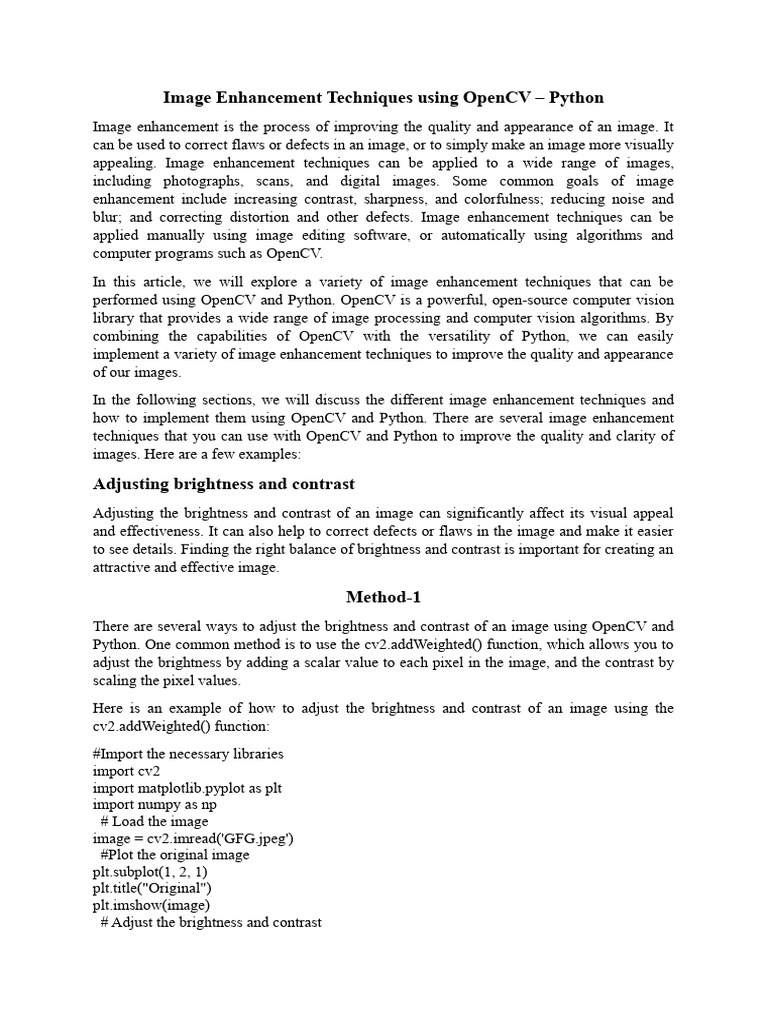 Image Enhancement Techniques using OpenCV – Python

Image enhancement is the process of improving the quality and appearance of an image. It can be used to correct flaws or defects in an image, or to simply make an image more visually appealing. Image enhancement techniques can be applied to a wide range of images, including photographs, scans, and digital images. Some common goals of image enhancement include increasing contrast, sharpness, and colorfulness; reducing noise and blur; and correcting distortion and other defects. Image enhancement techniques can be applied manually using image editing software, or automatically using algorithms and computer programs such as OpenCV.

In this article, we will explore a variety of image enhancement techniques that can be performed using OpenCV and Python. OpenCV is a powerful, open-source computer vision library that provides a wide range of image processing and computer vision algorithms. By combining the capabilities of OpenCV with the versatility of Python, we can easily implement a variety of image enhancement techniques to improve the quality and appearance of our images.

In the following sections, we will discuss the different image enhancement techniques and how to implement them using OpenCV and Python. There are several image enhancement techniques that you can use with OpenCV and Python to improve the quality and clarity of images. Here are a few examples:

Adjusting brightness and contrast

Adjusting the brightness and contrast of an image can significantly affect its visual appeal and effectiveness. It can also help to correct defects or flaws in the image and make it easier to see details. Finding the right balance of brightness and contrast is important for creating an attractive and effective image.

Method-1

There are several ways to adjust the brightness and contrast of an image using OpenCV and Python. One common method is to use the cv2.addWeighted() function, which allows you to adjust the brightness by adding a scalar value to each pixel in the image, and the contrast by scaling the pixel values.

Here is an example of how to adjust the brightness and contrast of an image using the cv2.addWeighted() function:

#Import the necessary libraries
import cv2
import matplotlib.pyplot as plt
import numpy as np
# Load the image
image = cv2.imread('GFG.jpeg')
#Plot the original image
plt.subplot(1, 2, 1)
plt.title("Original")
plt.imshow(image)
# Adjust the brightness and contrast